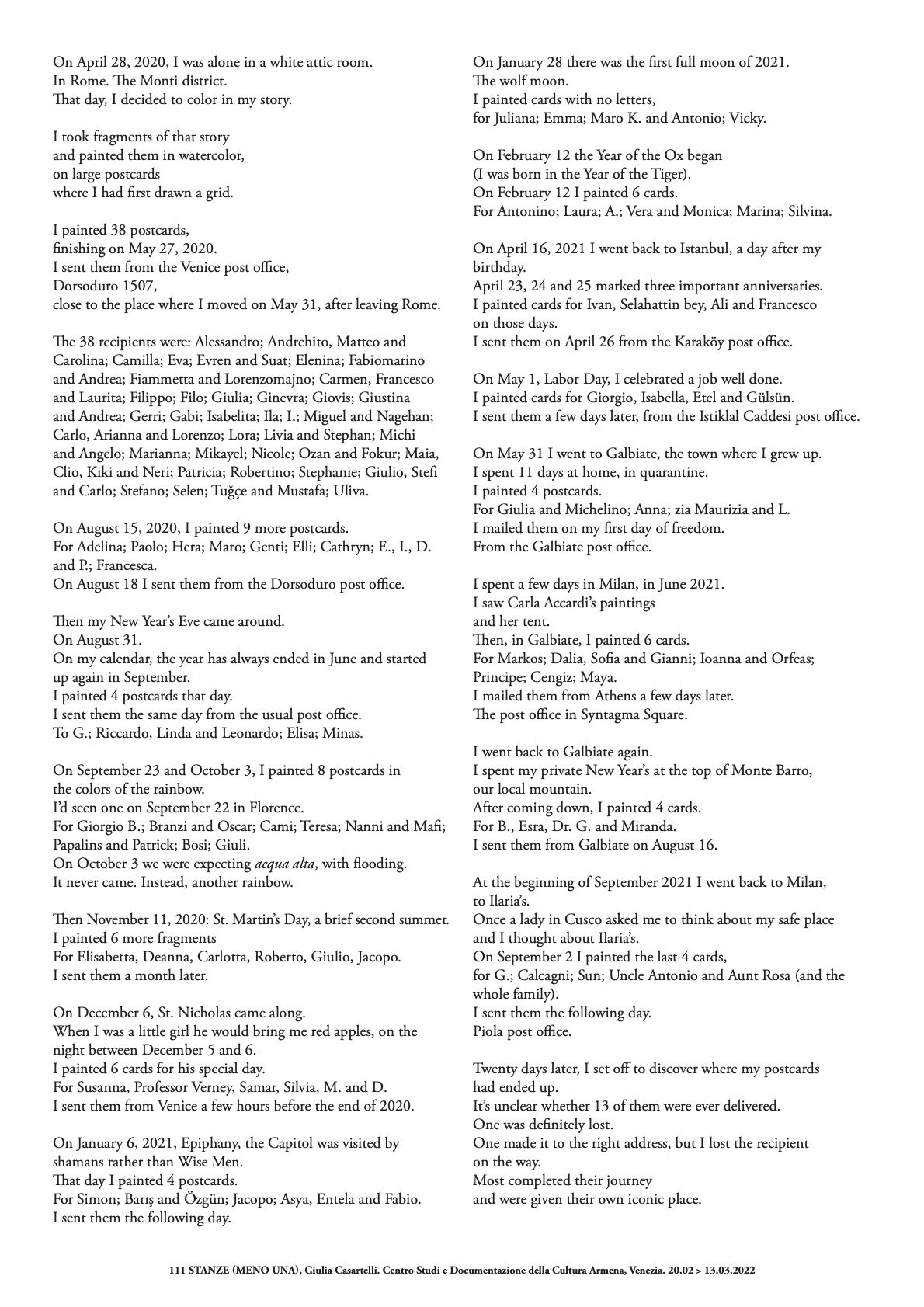 On April 28, 2020, I was alone in a white attic room.
In Rome. The Monti district.
That day, I decided to color in my story.

I took fragments of that story
and painted them in watercolor,
on large postcards
where I had first drawn a grid.

I painted 38 postcards,
finishing on May 27, 2020.
I sent them from the Venice post office,
Dorsoduro 1507,
close to the place where I moved on May 31, after leaving Rome.

The 38 recipients were: Alessandro; Andrehito, Matteo and Carolina; Camilla; Eva; Evren and Suat; Elenina; Fabiomarino and Andrea; Fiammetta and Lorenzomajno; Carmen, Francesco and Laurita; Filippo; Filo; Giulia; Ginevra; Giovis; Giustina and Andrea; Gerri; Gabi; Isabelita; Ila; I.; Miguel and Nagehan; Carlo, Arianna and Lorenzo; Lora; Livia and Stephan; Michi and Angelo; Marianna; Mikayel; Nicole; Ozan and Fokur; Maia, Clio, Kiki and Neri; Patricia; Robertino; Stephanie; Giulio, Stefi and Carlo; Stefano; Selen; Tuğçe and Mustafa; Uliva.

On August 15, 2020, I painted 9 more postcards.
For Adelina; Paolo; Hera; Maro; Genti; Elli; Cathryn; E., I., D. and P.; Francesca.
On August 18 I sent them from the Dorsoduro post office.

Then my New Year's Eve came around.
On August 31.
On my calendar, the year has always ended in June and started up again in September.
I painted 4 postcards that day.
I sent them the same day from the usual post office.
To G.; Riccardo, Linda and Leonardo; Elisa; Minas.

On September 23 and October 3, I painted 8 postcards in the colors of the rainbow.
I'd seen one on September 22 in Florence.
For Giorgio B.; Branzi and Oscar; Cami; Teresa; Nanni and Mafi; Papalins and Patrick; Bosi; Giuli.
On October 3 we were expecting acqua alta, with flooding.
It never came. Instead, another rainbow.

Then November 11, 2020: St. Martin's Day, a brief second summer.
I painted 6 more fragments
For Elisabetta, Deanna, Carlotta, Roberto, Giulio, Jacopo.
I sent them a month later.

On December 6, St. Nicholas came along.
When I was a little girl he would bring me red apples, on the night between December 5 and 6.
I painted 6 cards for his special day.
For Susanna, Professor Verney, Samar, Silvia, M. and D.
I sent them from Venice a few hours before the end of 2020.

On January 6, 2021, Epiphany, the Capitol was visited by shamans rather than Wise Men.
That day I painted 4 postcards.
For Simon; Barış and Özgün; Jacopo; Asya, Entela and Fabio.
I sent them the following day.

On January 28 there was the first full moon of 2021.
The wolf moon.
I painted cards with no letters,
for Juliana; Emma; Maro K. and Antonio; Vicky.

On February 12 the Year of the Ox began
(I was born in the Year of the Tiger).
On February 12 I painted 6 cards.
For Antonino; Laura; A.; Vera and Monica; Marina; Silvina.

On April 16, 2021 I went back to Istanbul, a day after my birthday.
April 23, 24 and 25 marked three important anniversaries.
I painted cards for Ivan, Selahattin bey, Ali and Francesco on those days.
I sent them on April 26 from the Karaköy post office.

On May 1, Labor Day, I celebrated a job well done.
I painted cards for Giorgio, Isabella, Etel and Gülsün.
I sent them a few days later, from the Istiklal Caddesi post office.

On May 31 I went to Galbiate, the town where I grew up.
I spent 11 days at home, in quarantine.
I painted 4 postcards.
For Giulia and Michelino; Anna; zia Maurizia and L.
I mailed them on my first day of freedom.
From the Galbiate post office.

I spent a few days in Milan, in June 2021.
I saw Carla Accardi's paintings
and her tent.
Then, in Galbiate, I painted 6 cards.
For Markos; Dalia, Sofia and Gianni; Ioanna and Orfeas; Principe; Cengiz; Maya.
I mailed them from Athens a few days later.
The post office in Syntagma Square.

I went back to Galbiate again.
I spent my private New Year's at the top of Monte Barro,
our local mountain.
After coming down, I painted 4 cards.
For B., Esra, Dr. G. and Miranda.
I sent them from Galbiate on August 16.

At the beginning of September 2021 I went back to Milan, to Ilaria's.
Once a lady in Cusco asked me to think about my safe place and I thought about Ilaria's.
On September 2 I painted the last 4 cards,
for G.; Calcagni; Sun; Uncle Antonio and Aunt Rosa (and the whole family).
I sent them the following day.
Piola post office.

Twenty days later, I set off to discover where my postcards had ended up.
It's unclear whether 13 of them were ever delivered.
One was definitely lost.
One made it to the right address, but I lost the recipient on the way.
Most completed their journey
and were given their own iconic place.

111 STANZE (MENO UNA), Giulia Casartelli. Centro Studi e Documentazione della Cultura Armena, Venezia. 20.02 > 13.03.2022